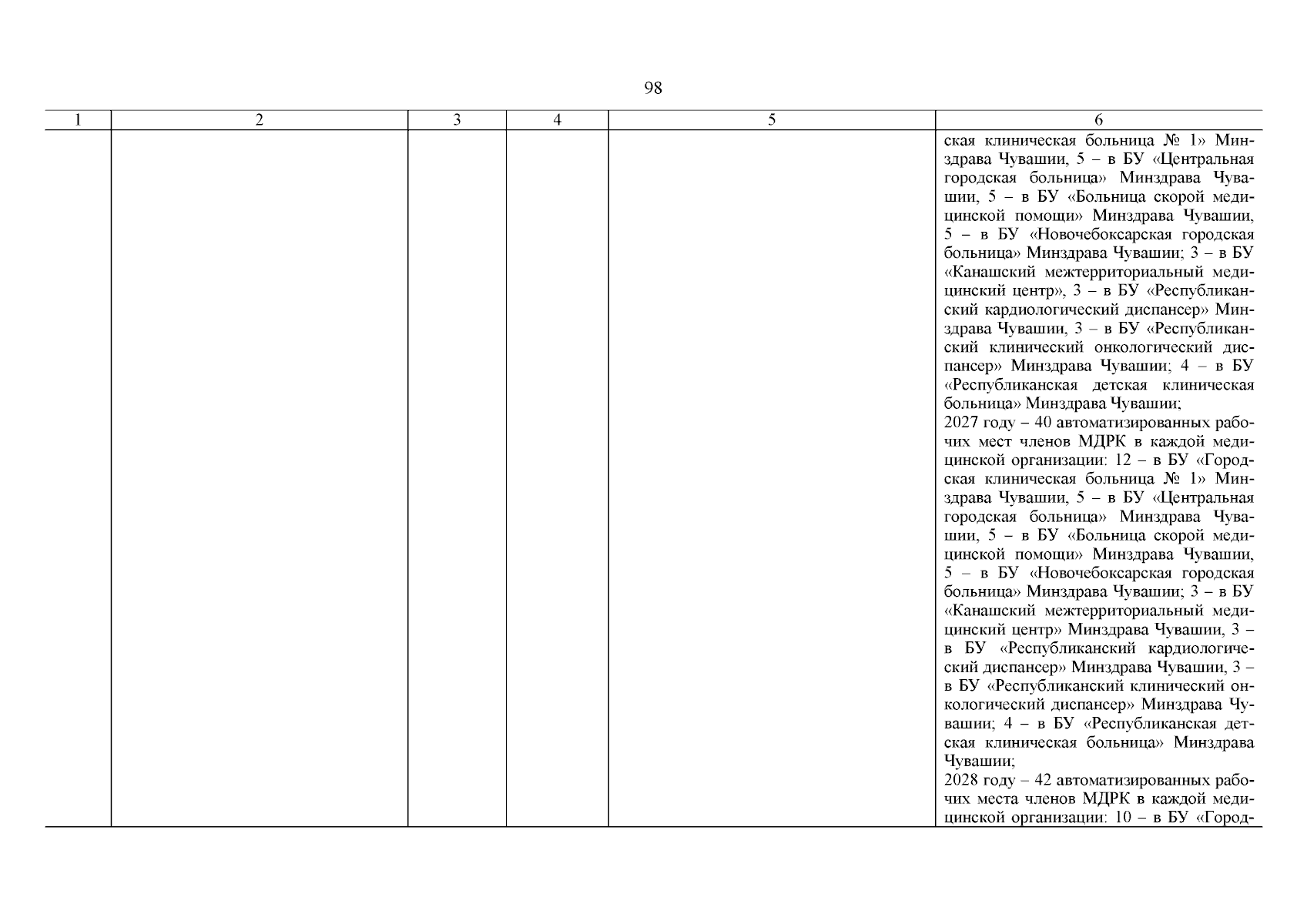 98

| 1 | 2 | 3 | 4 | 5 | 6 |
|---|---|---|---|---|---|
|  |  |  |  |  | ская клиническая больница № 1» Минздрава Чувашии, 5 – в БУ «Центральная городская больница» Минздрава Чувашии, 5 – в БУ «Больница скорой медицинской помощи» Минздрава Чувашии, 5 – в БУ «Новочебоксарская городская больница» Минздрава Чувашии; 3 – в БУ «Канашский межтерриториальный медицинский центр», 3 – в БУ «Республиканский кардиологический диспансер» Минздрава Чувашии, 3 – в БУ «Республиканский клинический онкологический диспансер» Минздрава Чувашии; 4 – в БУ «Республиканская детская клиническая больница» Минздрава Чувашии; 2027 году – 40 автоматизированных рабочих мест членов МДРК в каждой медицинской организации: 12 – в БУ «Городская клиническая больница № 1» Минздрава Чувашии, 5 – в БУ «Центральная городская больница» Минздрава Чувашии, 5 – в БУ «Больница скорой медицинской помощи» Минздрава Чувашии, 5 – в БУ «Новочебоксарская городская больница» Минздрава Чувашии; 3 – в БУ «Канашский межтерриториальный медицинский центр» Минздрава Чувашии, 3 – в БУ «Республиканский кардиологический диспансер» Минздрава Чувашии, 3 – в БУ «Республиканский клинический онкологический диспансер» Минздрава Чувашии; 4 – в БУ «Республиканская детская клиническая больница» Минздрава Чувашии; 2028 году – 42 автоматизированных рабочих места членов МДРК в каждой медицинской организации: 10 – в БУ «Город- |